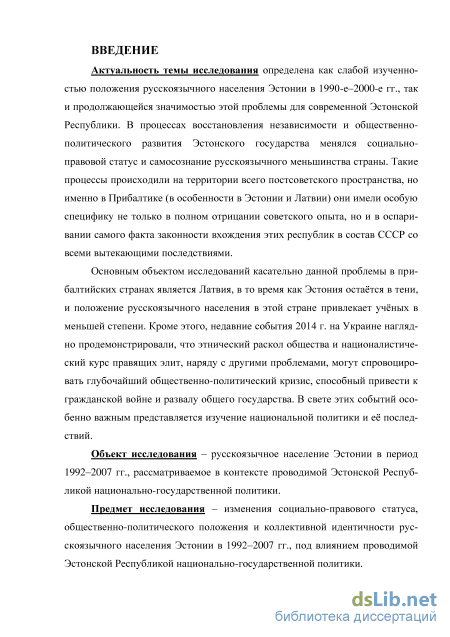 ВВЕДЕНИЕ

Актуальность темы исследования определена как слабой изученностью положения русскоязычного населения Эстонии в 1990-е–2000-е гг., так и продолжающейся значимостью этой проблемы для современной Эстонской Республики. В процессах восстановления независимости и общественно-политического развития Эстонского государства менялся социально-правовой статус и самосознание русскоязычного меньшинства страны. Такие процессы происходили на территории всего постсоветского пространства, но именно в Прибалтике (в особенности в Эстонии и Латвии) они имели особую специфику не только в полном отрицании советского опыта, но и в оспаривании самого факта законности вхождения этих республик в состав СССР со всеми вытекающими последствиями.

Основным объектом исследований касательно данной проблемы в прибалтийских странах является Латвия, в то время как Эстония остаётся в тени, и положение русскоязычного населения в этой стране привлекает учёных в меньшей степени. Кроме этого, недавние события 2014 г. на Украине наглядно продемонстрировали, что этнический раскол общества и националистический курс правящих элит, наряду с другими проблемами, могут спровоцировать глубочайший общественно-политический кризис, способный привести к гражданской войне и развалу общего государства. В свете этих событий особенно важным представляется изучение национальной политики и её последствий.

Объект исследования – русскоязычное население Эстонии в период 1992–2007 гг., рассматриваемое в контексте проводимой Эстонской Республикой национально-государственной политики.

Предмет исследования – изменения социально-правового статуса, общественно-политического положения и коллективной идентичности русскоязычного населения Эстонии в 1992–2007 гг., под влиянием проводимой Эстонской Республикой национально-государственной политики.

dsLib.net
библиотека диссертаций